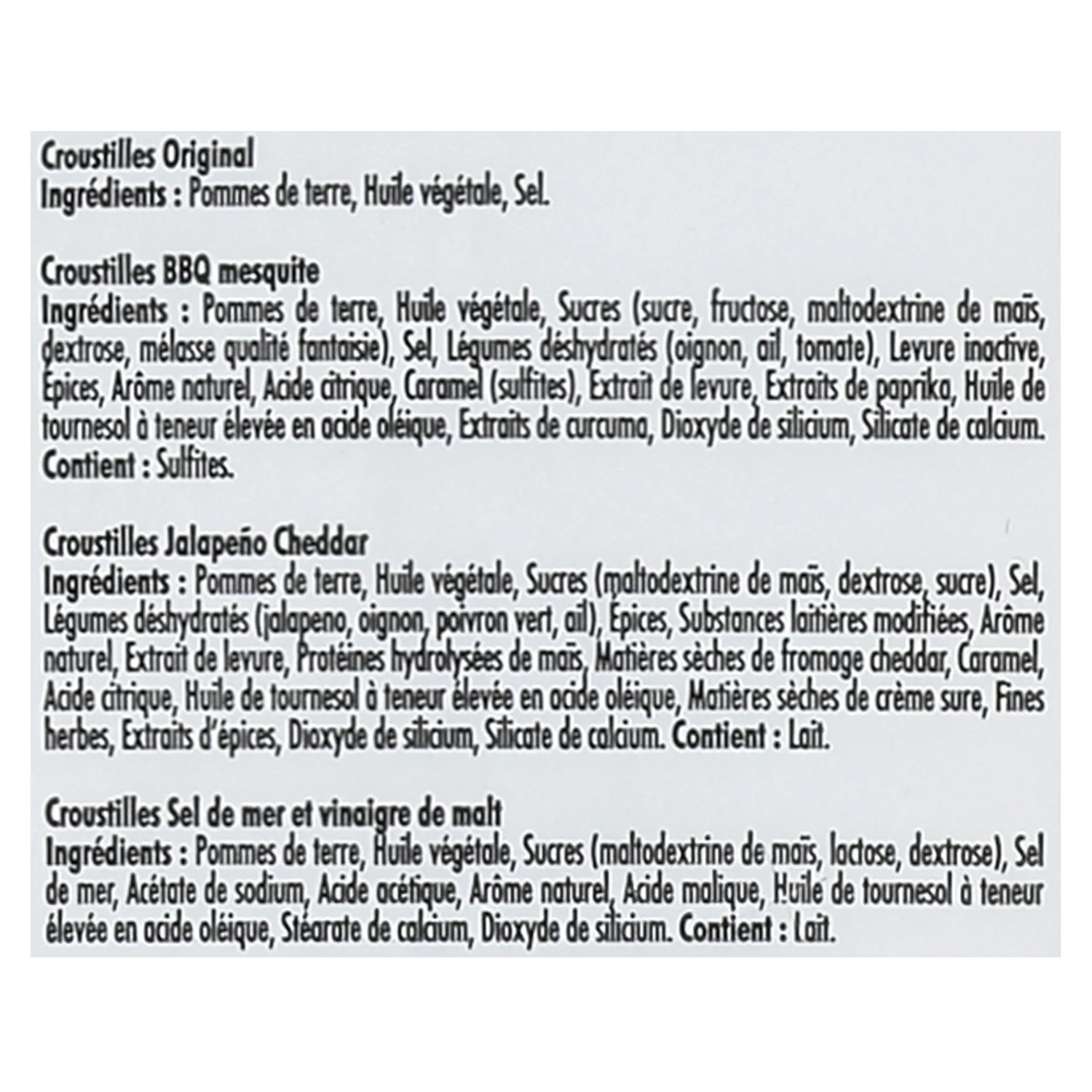 Croustilles Original
Ingrédients : Pommes de terre, Huile végétale, Sel.

Croustilles BBQ mesquite
Ingrédients : Pommes de terre, Huile végétale, Sucres (sucre, fructose, maltodextrine de maïs, dextrose, mélasse qualité fantaisie), Sel, Légumes déshydratés (oignon, ail, tomate), Levure inactive, Épices, Arôme naturel, Acide citrique, Caramel (sulfites), Extrait de levure, Extraits de paprika, Huile de tournesol à teneur élevée en acide oléique, Extraits de curcuma, Dioxyde de silicium, Silicate de calcium. Contient : Sulfites.

Croustilles Jalapeño Cheddar
Ingrédients : Pommes de terre, Huile végétale, Sucres (maltodextrine de maïs, dextrose, sucre), Sel, Légumes déshydratés (jalapeno, oignon, poivron vert, ail), Épices, Substances laitières modifiées, Arôme naturel, Extrait de levure, Protéines hydrolysées de maïs, Matières sèches de fromage cheddar, Caramel, Acide citrique, Huile de tournesol à teneur élevée en acide oléique, Matières sèches de crème sure, Fines herbes, Extraits d'épices, Dioxyde de silicium, Silicate de calcium. Contient : Lait.

Croustilles Sel de mer et vinaigre de malt
Ingrédients : Pommes de terre, Huile végétale, Sucres (maltodextrine de maïs, lactose, dextrose), Sel de mer, Acétate de sodium, Acide acétique, Arôme naturel, Acide malique, Huile de tournesol à teneur élevée en acide oléique, Stéarate de calcium, Dioxyde de silicium. Contient : Lait.